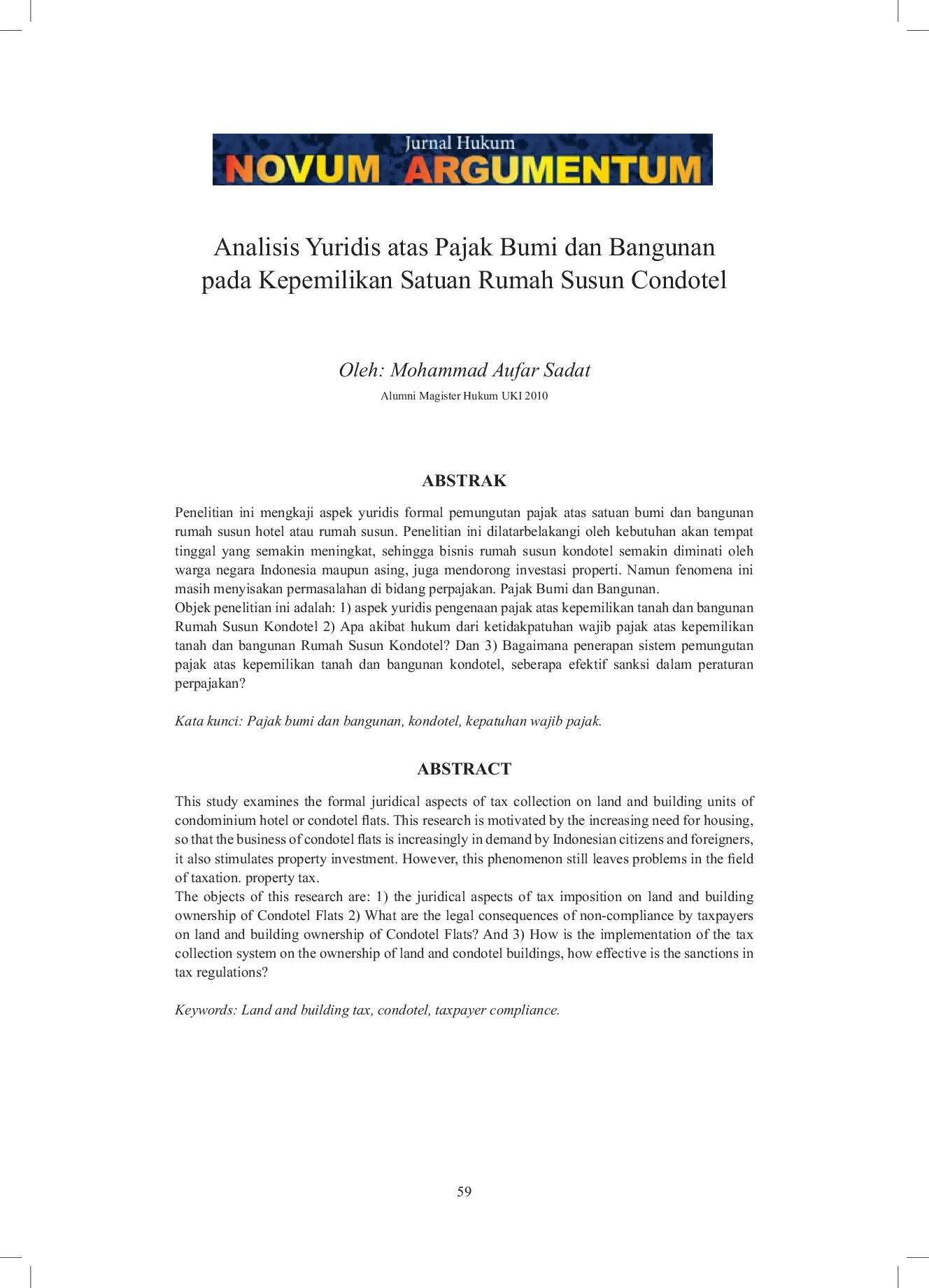 Jurnal Hukum
NOVUM ARGUMENTUM

Analisis Yuridis atas Pajak Bumi dan Bangunan pada Kepemilikan Satuan Rumah Susun Condotel

Oleh: Mohammad Aufar Sadat
Alumni Magister Hukum UKI 2010

ABSTRAK

Penelitian ini mengkaji aspek yuridis formal pemungutan pajak atas satuan bumi dan bangunan rumah susun hotel atau rumah susun. Penelitian ini dilatarbelakangi oleh kebutuhan akan tempat tinggal yang semakin meningkat, sehingga bisnis rumah susun kondotel semakin diminati oleh warga negara Indonesia maupun asing, juga mendorong investasi properti. Namun fenomena ini masih menyisakan permasalahan di bidang perpajakan. Pajak Bumi dan Bangunan.
Objek penelitian ini adalah: 1) aspek yuridis pengenaan pajak atas kepemilikan tanah dan bangunan Rumah Susun Kondotel 2) Apa akibat hukum dari ketidakpatuhan wajib pajak atas kepemilikan tanah dan bangunan Rumah Susun Kondotel? Dan 3) Bagaimana penerapan sistem pemungutan pajak atas kepemilikan tanah dan bangunan kondotel, seberapa efektif sanksi dalam peraturan perpajakan?

Kata kunci: Pajak bumi dan bangunan, kondotel, kepatuhan wajib pajak.

ABSTRACT

This study examines the formal juridical aspects of tax collection on land and building units of condominium hotel or condotel flats. This research is motivated by the increasing need for housing, so that the business of condotel flats is increasingly in demand by Indonesian citizens and foreigners, it also stimulates property investment. However, this phenomenon still leaves problems in the field of taxation. property tax.
The objects of this research are: 1) the juridical aspects of tax imposition on land and building ownership of Condotel Flats 2) What are the legal consequences of non-compliance by taxpayers on land and building ownership of Condotel Flats? And 3) How is the implementation of the tax collection system on the ownership of land and condotel buildings, how effective is the sanctions in tax regulations?

Keywords: Land and building tax, condotel, taxpayer compliance.

59